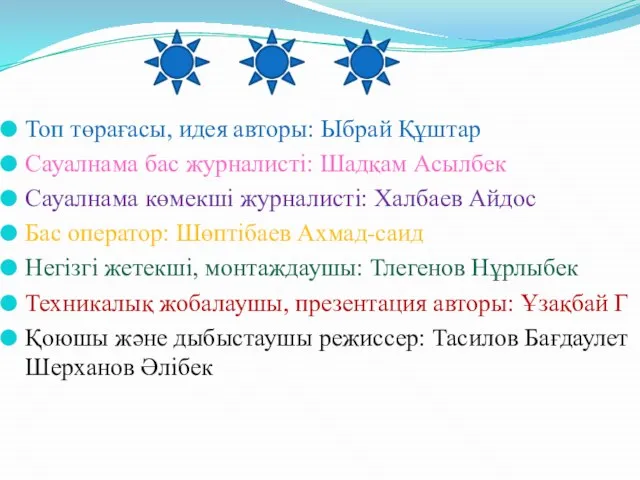 Топ төрағасы, идея авторы: Ыбрай Құштар
Сауалнама бас журналисті: Шадқам Асылбек
Сауалнама көмекші журналисті: Халбаев Айдос
Бас оператор: Шөптібаев Ахмад-саид
Негізгі жетекші, монтаждаушы: Тлегенов Нұрлыбек
Техникалық жобалаушы, презентация авторы: Ұзақбай Г
Қоюшы және дыбыстаушы режиссер: Тасилов Бағдаулет Шерханов Әлібек